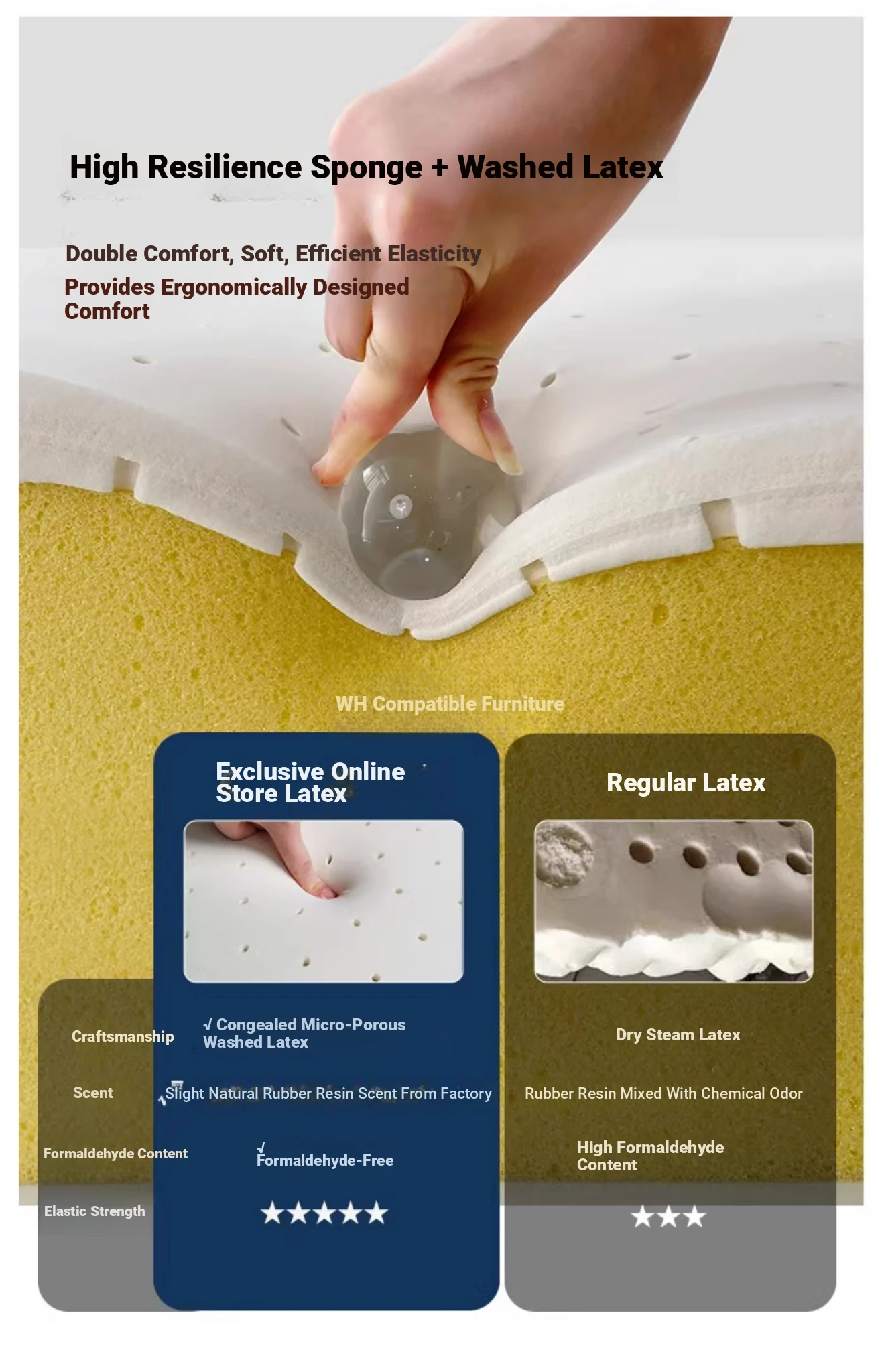 High Resilience Sponge + Washed Latex

Double Comfort, Soft, Efficient Elasticity
Provides Ergonomically Designed Comfort

WH Compatible Furniture

|  | Exclusive Online Store Latex | Regular Latex |
|---|---|---|
| Craftsmanship | √ Congealed Micro-Porous Washed Latex | Dry Steam Latex |
| Scent | √ Slight Natural Rubber Resin Scent From Factory | Rubber Resin Mixed With Chemical Odor |
| Formaldehyde Content | √ Formaldehyde-Free | High Formaldehyde Content |
| Elastic Strength | ★★★★★ | ★★★ |